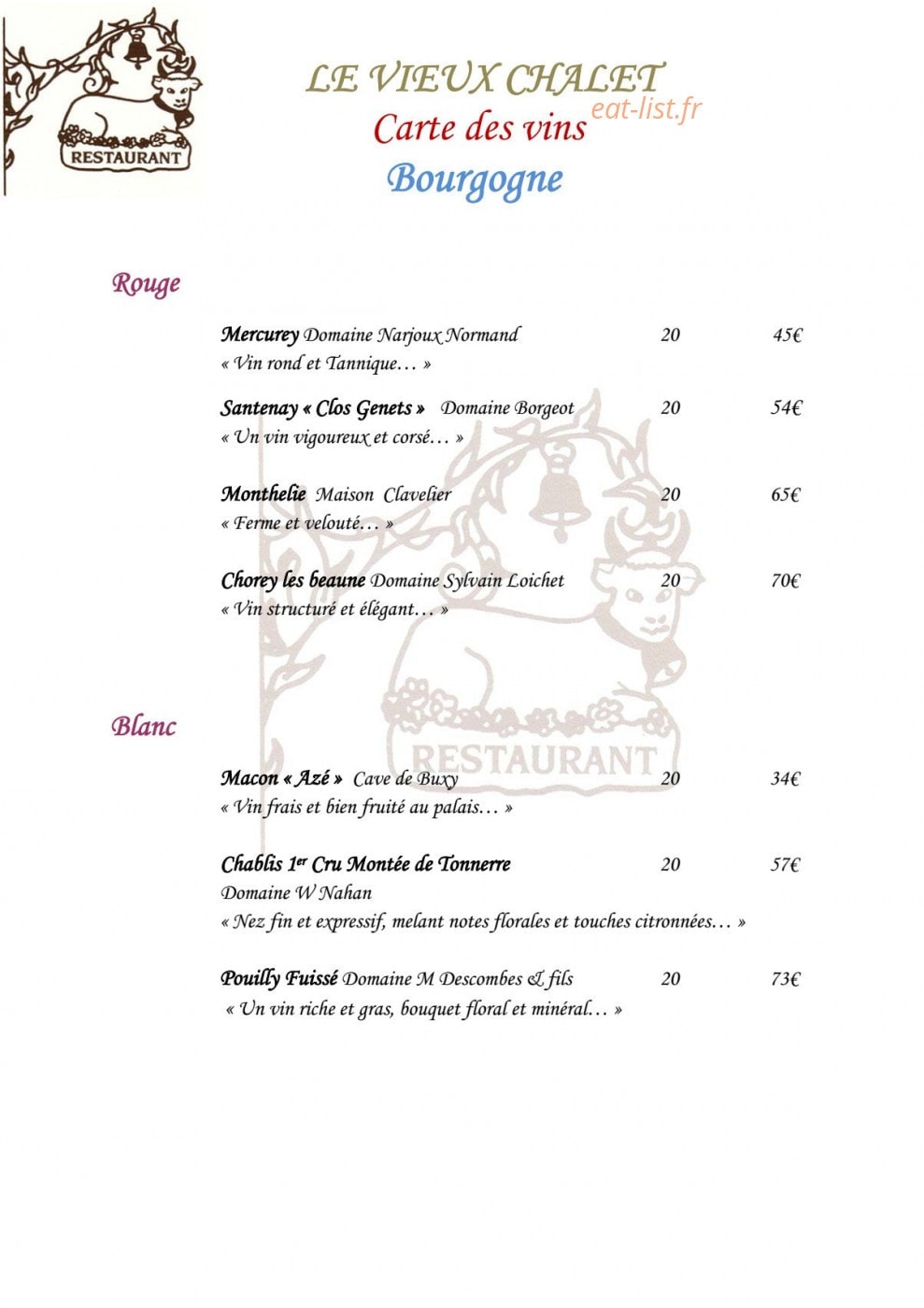 RESTAURANT

LE VIEUX CHALET
eat-list.fr
Carte des vins
Bourgogne

Rouge

Mercurey Domaine Narjoux Normand 20 45€
« Vin rond et Tannique… »

Santenay « Clos Genets » Domaine Borgeot 20 54€
« Un vin vigoureux et corsé… »

Monthelie Maison Clavelier 20 65€
« Ferme et velouté… »

Chorey les beaune Domaine Sylvain Loichet 20 70€
« Vin structuré et élégant… »

RESTAURANT

Blanc

Macon « Azé » Cave de Buxy 20 34€
« Vin frais et bien fruité au palais… »

Chablis 1er Cru Montée de Tonnerre 20 57€
Domaine W Nahan
« Nez fin et expressif, melant notes florales et touches citronnées… »

Pouilly Fuissé Domaine M Descombes & fils 20 73€
« Un vin riche et gras, bouquet floral et minéral… »